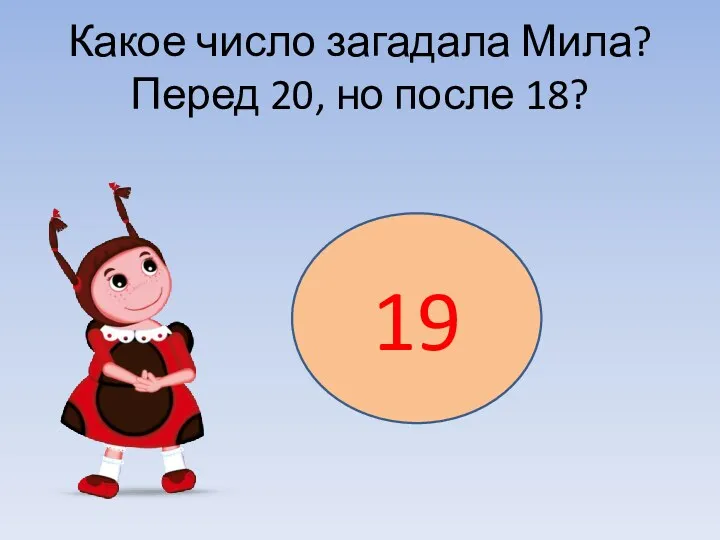 Какое число загадала Мила? Перед 20, но после 18?

19